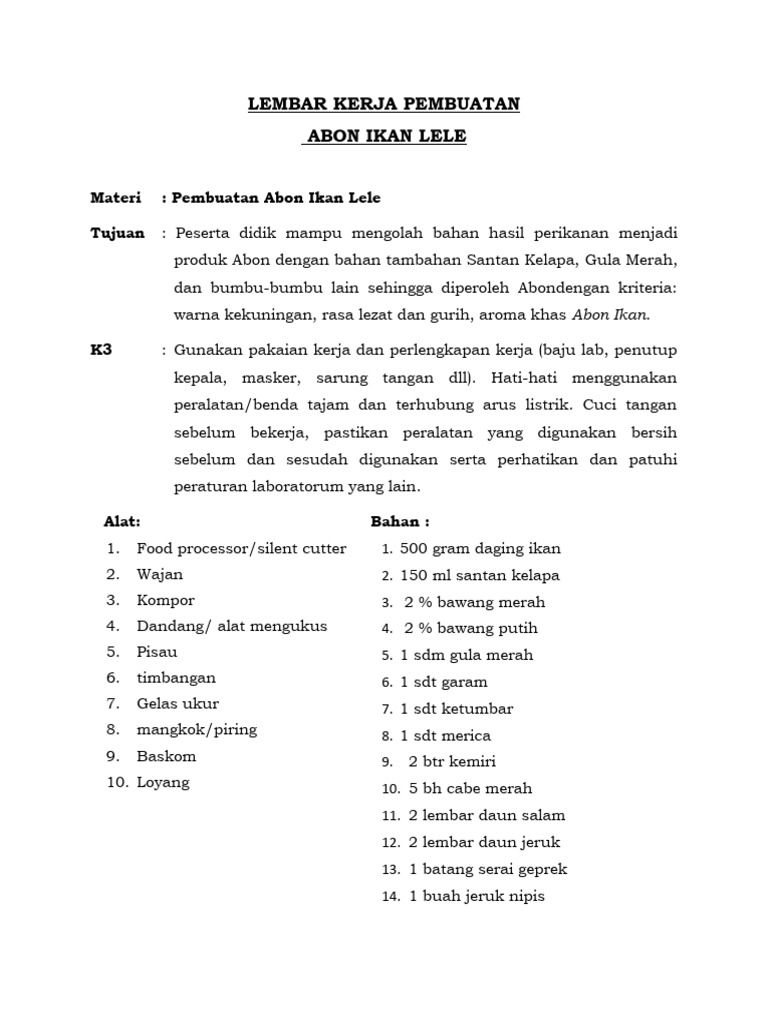 LEMBAR KERJA PEMBUATAN
ABON IKAN LELE

Materi : Pembuatan Abon Ikan Lele

Tujuan : Peserta didik mampu mengolah bahan hasil perikanan menjadi produk Abon dengan bahan tambahan Santan Kelapa, Gula Merah, dan bumbu-bumbu lain sehingga diperoleh Abondengan kriteria: warna kekuningan, rasa lezat dan gurih, aroma khas Abon Ikan.

K3 : Gunakan pakaian kerja dan perlengkapan kerja (baju lab, penutup kepala, masker, sarung tangan dll). Hati-hati menggunakan peralatan/benda tajam dan terhubung arus listrik. Cuci tangan sebelum bekerja, pastikan peralatan yang digunakan bersih sebelum dan sesudah digunakan serta perhatikan dan patuhi peraturan laboratorum yang lain.

Alat:
1. Food processor/silent cutter
2. Wajan
3. Kompor
4. Dandang/ alat mengukus
5. Pisau
6. timbangan
7. Gelas ukur
8. mangkok/piring
9. Baskom
10. Loyang

Bahan :
1. 500 gram daging ikan
2. 150 ml santan kelapa
3. 2 % bawang merah
4. 2 % bawang putih
5. 1 sdm gula merah
6. 1 sdt garam
7. 1 sdt ketumbar
8. 1 sdt merica
9. 2 btr kemiri
10. 5 bh cabe merah
11. 2 lembar daun salam
12. 2 lembar daun jeruk
13. 1 batang serai geprek
14. 1 buah jeruk nipis